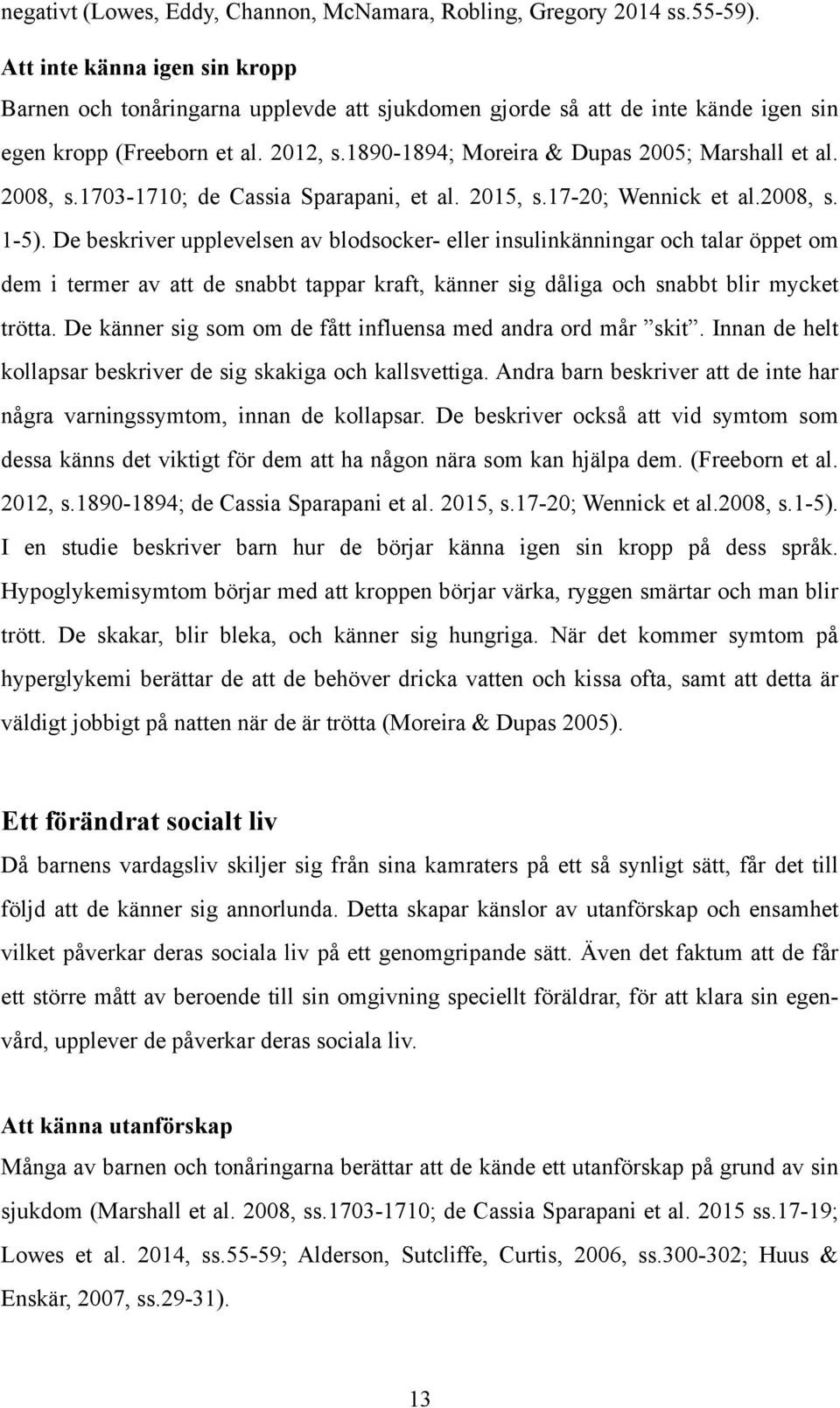 negativt (Lowes, Eddy, Channon, McNamara, Robling, Gregory 2014 ss.55-59).

Att inte känna igen sin kropp
Barnen och tonåringarna upplevde att sjukdomen gjorde så att de inte kände igen sin egen kropp (Freeborn et al. 2012, s.1890-1894; Moreira & Dupas 2005; Marshall et al. 2008, s.1703-1710; de Cassia Sparapani, et al. 2015, s.17-20; Wennick et al.2008, s. 1-5). De beskriver upplevelsen av blodsocker- eller insulinkänningar och talar öppet om dem i termer av att de snabbt tappar kraft, känner sig dåliga och snabbt blir mycket trötta. De känner sig som om de fått influensa med andra ord mår ”skit”. Innan de helt kollapsar beskriver de sig skakiga och kallsvettiga. Andra barn beskriver att de inte har några varningssymtom, innan de kollapsar. De beskriver också att vid symtom som dessa känns det viktigt för dem att ha någon nära som kan hjälpa dem. (Freeborn et al. 2012, s.1890-1894; de Cassia Sparapani et al. 2015, s.17-20; Wennick et al.2008, s.1-5). I en studie beskriver barn hur de börjar känna igen sin kropp på dess språk. Hypoglykemisymtom börjar med att kroppen börjar värka, ryggen smärtar och man blir trött. De skakar, blir bleka, och känner sig hungriga. När det kommer symtom på hyperglykemi berättar de att de behöver dricka vatten och kissa ofta, samt att detta är väldigt jobbigt på natten när de är trötta (Moreira & Dupas 2005).

Ett förändrat socialt liv
Då barnens vardagsliv skiljer sig från sina kamraters på ett så synligt sätt, får det till följd att de känner sig annorlunda. Detta skapar känslor av utanförskap och ensamhet vilket påverkar deras sociala liv på ett genomgripande sätt. Även det faktum att de får ett större mått av beroende till sin omgivning speciellt föräldrar, för att klara sin egenvård, upplever de påverkar deras sociala liv.

Att känna utanförskap
Många av barnen och tonåringarna berättar att de kände ett utanförskap på grund av sin sjukdom (Marshall et al. 2008, ss.1703-1710; de Cassia Sparapani et al. 2015 ss.17-19; Lowes et al. 2014, ss.55-59; Alderson, Sutcliffe, Curtis, 2006, ss.300-302; Huus & Enskär, 2007, ss.29-31).

13